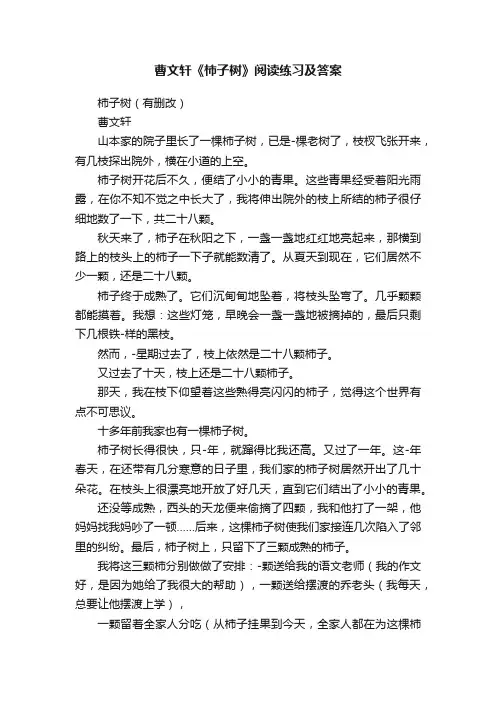 曹文轩《柿子树》阅读练习及答案

柿子树（有删改）

曹文轩

山本家的院子里长了一棵柿子树，已是-棵老树了，枝杈飞张开来，有几枝探出院外，横在小道的上空。

柿子树开花后不久，便结了小小的青果。这些青果经受着阳光雨露，在你不知不觉之中长大了，我将伸出院外的枝上所结的柿子很仔细地数了一下，共二十八颗。

秋天来了，柿子在秋阳之下，一盏一盏地红红地亮起来，那横到路上的枝头上的柿子一下子就能数清了。从夏天到现在，它们居然不少一颗，还是二十八颗。

柿子终于成熟了。它们沉甸甸地坠着，将枝头坠弯了。几乎颗颗都能摸着。我想：这些灯笼，早晚会一盏一盏地被摘掉的，最后只剩下几根铁-样的黑枝。

然而，-星期过去了，枝上依然是二十八颗柿子。

又过去了十天，枝上还是二十八颗柿子。

那天，我在枝下仰望着这些熟得亮闪闪的柿子，觉得这个世界有点不可思议。

十多年前我家也有一棵柿子树。

柿子树长得很快，只-年，就蹿得比我还高。又过了一年。这-年春天，在还带有几分寒意的日子里，我们家的柿子树居然开出了几十朵花。在枝头上很漂亮地开放了好几天，直到它们结出了小小的青果。

还没等成熟，西头的天龙便来偷摘了四颗，我和他打了一架，他妈妈找我妈吵了一顿……后来，这棵柿子树使我们家接连几次陷入了邻里的纠纷。最后，柿子树上，只留下了三颗成熟的柿子。

我将这三颗柿分别做做了安排：-颗送给我的语文老师（我的作文好，是因为她给了我很大的帮助），一颗送给摆渡的乔老头（我每天，总要让他摆渡上学），

一颗留着全家人分吃（从柿子挂果到今天，全家人都在为这棵柿